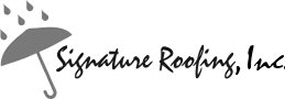 Signature Roofing, Inc.